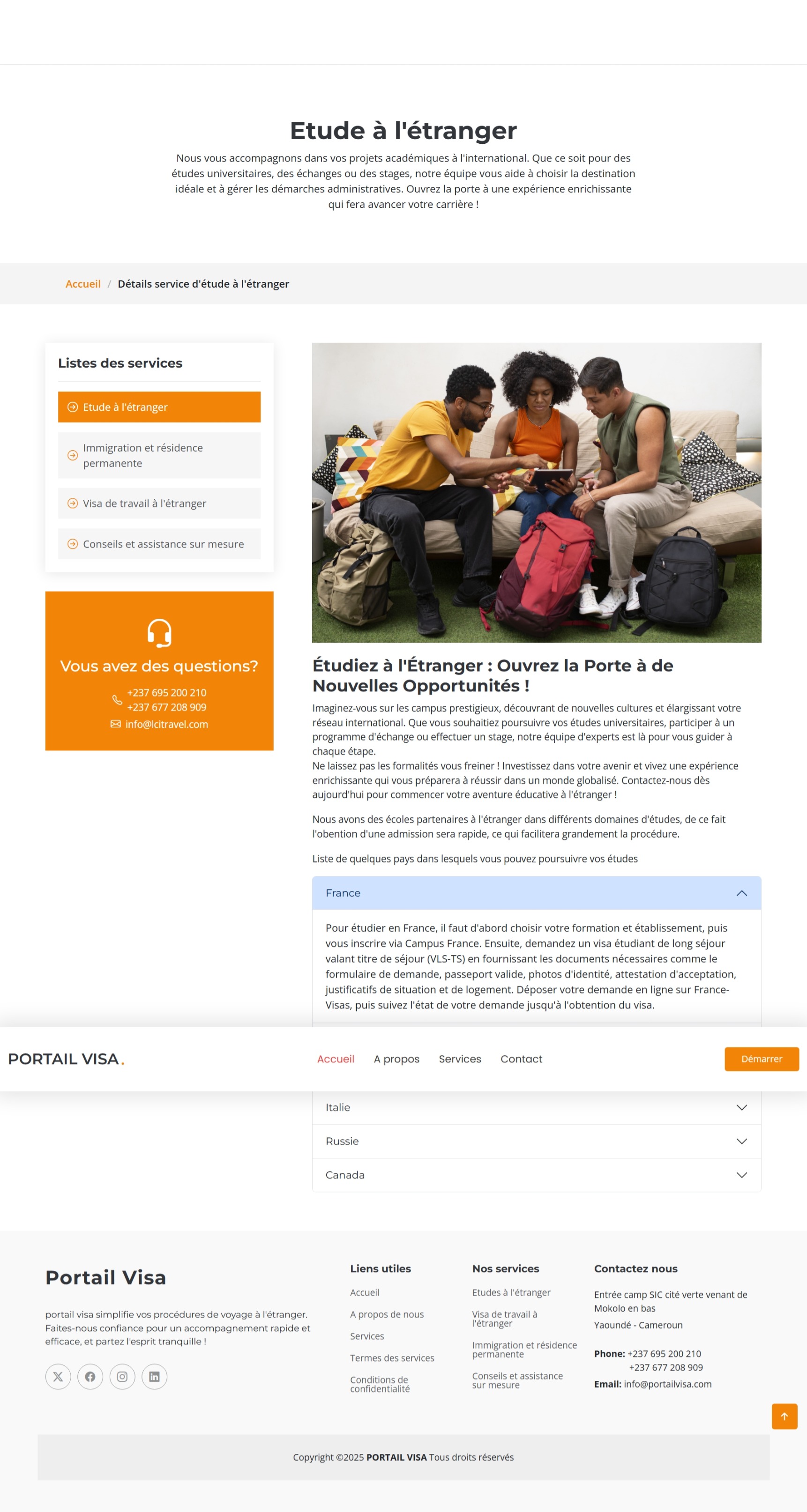 Etude à l'étranger

Nous vous accompagnons dans vos projets académiques à l'international. Que ce soit pour des études universitaires, des échanges ou des stages, notre équipe vous aide à choisir la destination idéale et à gérer les démarches administratives. Ouvrez la porte à une expérience enrichissante qui fera avancer votre carrière !

Accueil / Détails service d'étude à l'étranger

Listes des services

Etude à l'étranger

Immigration et résidence permanente

Visa de travail à l'étranger

Conseils et assistance sur mesure

Vous avez des questions?

+237 695 200 210
+237 677 208 909
info@lcitravel.com

Étudiez à l'Étranger : Ouvrez la Porte à de Nouvelles Opportunités !

Imaginez-vous sur les campus prestigieux, découvrant de nouvelles cultures et élargissant votre réseau international. Que vous souhaitiez poursuivre vos études universitaires, participer à un programme d'échange ou effectuer un stage, notre équipe d'experts est là pour vous guider à chaque étape.
Ne laissez pas les formalités vous freiner ! Investissez dans votre avenir et vivez une expérience enrichissante qui vous préparera à réussir dans un monde globalisé. Contactez-nous dès aujourd'hui pour commencer votre aventure éducative à l'étranger !

Nous avons des écoles partenaires à l'étranger dans différents domaines d'études, de ce fait l'obention d'une admission sera rapide, ce qui facilitera grandement la procédure.

Liste de quelques pays dans lesquels vous pouvez poursuivre vos études

France

Pour étudier en France, il faut d'abord choisir votre formation et établissement, puis vous inscrire via Campus France. Ensuite, demandez un visa étudiant de long séjour valant titre de séjour (VLS-TS) en fournissant les documents nécessaires comme le formulaire de demande, passeport valide, photos d'identité, attestation d'acceptation, justificatifs de situation et de logement. Déposer votre demande en ligne sur France-Visas, puis suivez l'état de votre demande jusqu'à l'obtention du visa.

PORTAIL VISA.

Accueil A propos Services Contact

Démarrer

Italie

Russie

Canada

Portail Visa

portail visa simplifie vos procédures de voyage à l'étranger. Faites-nous confiance pour un accompagnement rapide et efficace, et partez l'esprit tranquille !

Liens utiles

Accueil

A propos de nous

Services

Termes des services

Conditions de confidentialité

Nos services

Etudes à l'étranger

Visa de travail à l'étranger

Immigration et résidence permanente

Conseils et assistance sur mesure

Contactez nous

Entrée camp SIC cité verte venant de Mokolo en bas

Yaoundé - Cameroun

Phone: +237 695 200 210
+237 677 208 909

Email: info@portailvisa.com

Copyright ©2025 PORTAIL VISA Tous droits réservés